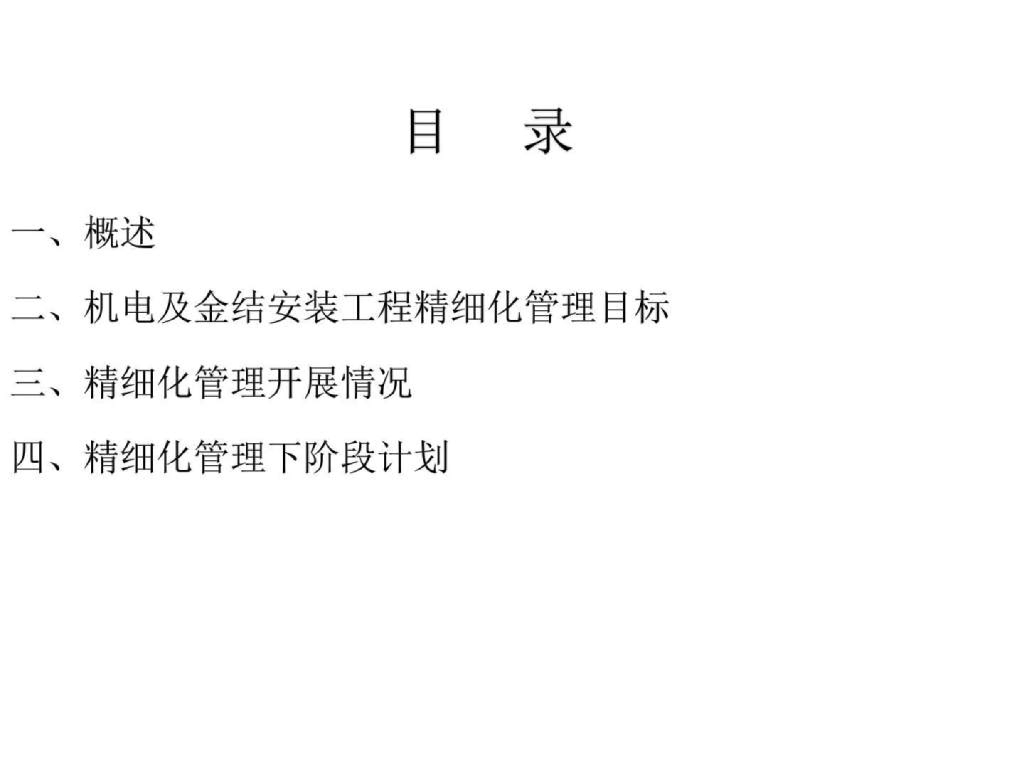 目 录

一、概述

二、机电及金结安装工程精细化管理目标

三、精细化管理开展情况

四、精细化管理下阶段计划